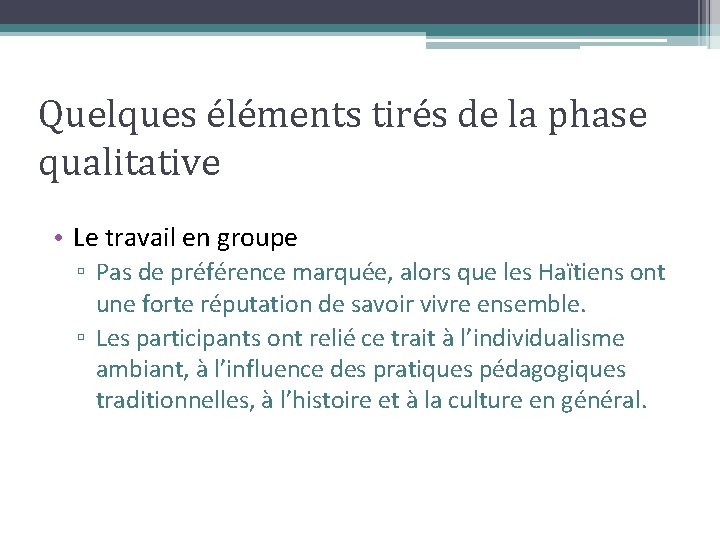 Quelques éléments tirés de la phase qualitative

• Le travail en groupe
▫ Pas de préférence marquée, alors que les Haïtiens ont une forte réputation de savoir vivre ensemble.
▫ Les participants ont relié ce trait à l'individualisme ambiant, à l'influence des pratiques pédagogiques traditionnelles, à l'histoire et à la culture en général.